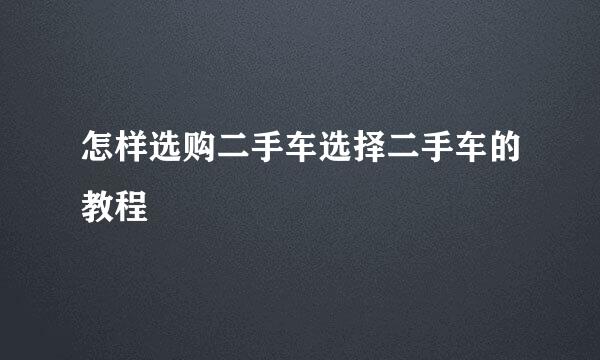 怎样选购二手车选择二手车的教程